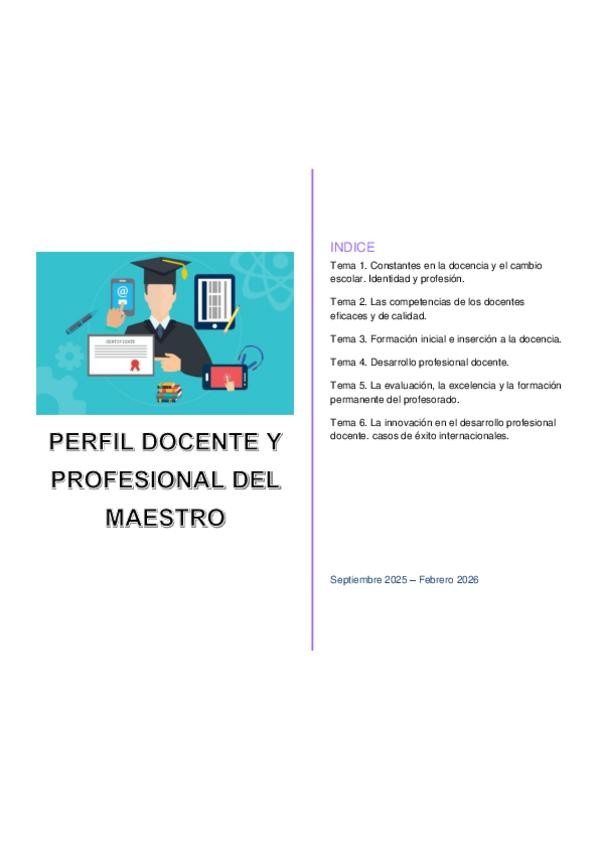 PERFIL DOCENTE Y PROFESIONAL DEL MAESTRO

INDICE

Tema 1. Constantes en la docencia y el cambio escolar. Identidad y profesión.

Tema 2. Las competencias de los docentes eficaces y de calidad.

Tema 3. Formación inicial e inserción a la docencia.

Tema 4. Desarrollo profesional docente.

Tema 5. La evaluación, la excelencia y la formación permanente del profesorado.

Tema 6. La innovación en el desarrollo profesional docente. casos de éxito internacionales.

Septiembre 2025 – Febrero 2026